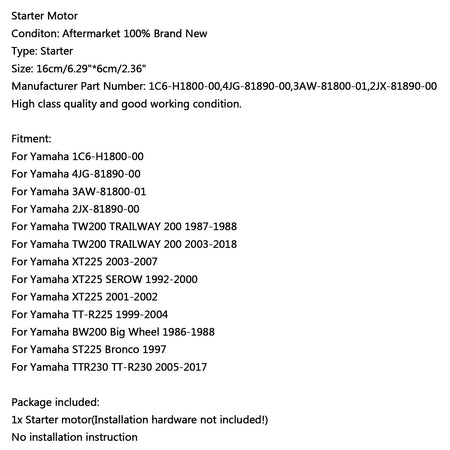 Starter Motor
Conditon: Aftermarket 100% Brand New
Type: Starter
Size: 16cm/6.29"*6cm/2.36"
Manufacturer Part Number: 1C6-H1800-00,4JG-81890-00,3AW-81800-01,2JX-81890-00
High class quality and good working condition.

Fitment:
For Yamaha 1C6-H1800-00
For Yamaha 4JG-81890-00
For Yamaha 3AW-81800-01
For Yamaha 2JX-81890-00
For Yamaha TW200 TRAILWAY 200 1987-1988
For Yamaha TW200 TRAILWAY 200 2003-2018
For Yamaha XT225 2003-2007
For Yamaha XT225 SEROW 1992-2000
For Yamaha XT225 2001-2002
For Yamaha TT-R225 1999-2004
For Yamaha BW200 Big Wheel 1986-1988
For Yamaha ST225 Bronco 1997
For Yamaha TTR230 TT-R230 2005-2017

Package included:
1x Starter motor(Installation hardware not included!)
No installation instruction